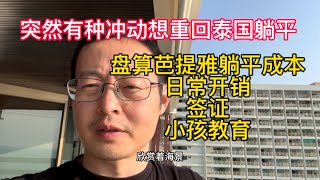 突然有种冲动想重回泰国躺平

盘算芭提雅躺平成本
日常开销
签证
小孩教育

欣赏着海景